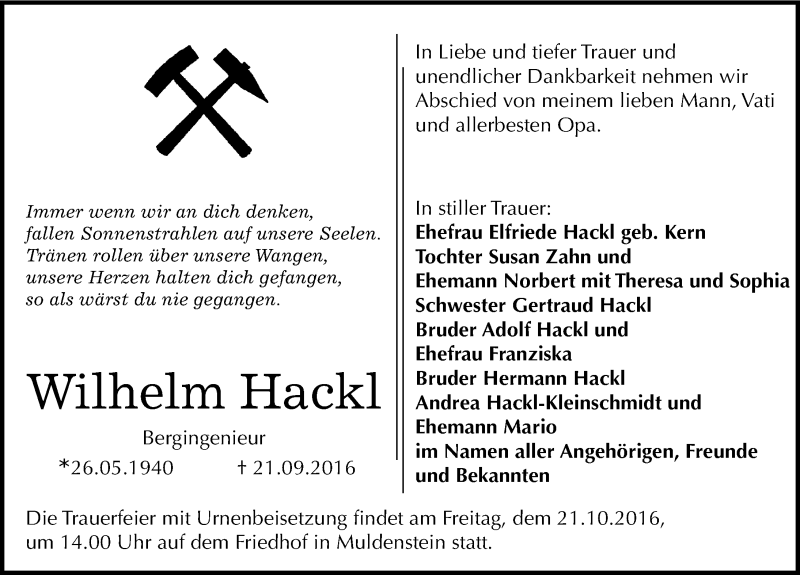 Immer wenn wir an dich denken,
fallen Sonnenstrahlen auf unsere Seelen.
Tränen rollen über unsere Wangen,
unsere Herzen halten dich gefangen,
so als wärst du nie gegangen.

Wilhelm Hackl

Bergingenieur

*26.05.1940 † 21.09.2016

In Liebe und tiefer Trauer und unendlicher Dankbarkeit nehmen wir Abschied von meinem lieben Mann, Vati und allerbesten Opa.

In stiller Trauer:
Ehefrau Elfriede Hackl geb. Kern
Tochter Susan Zahn und
Ehemann Norbert mit Theresa und Sophia
Schwester Gertraud Hackl
Bruder Adolf Hackl und
Ehefrau Franziska
Bruder Hermann Hackl
Andrea Hackl-Kleinschmidt und
Ehemann Mario
im Namen aller Angehörigen, Freunde und Bekannten

Die Trauerfeier mit Urnenbeisetzung findet am Freitag, dem 21.10.2016, um 14.00 Uhr auf dem Friedhof in Muldenstein statt.